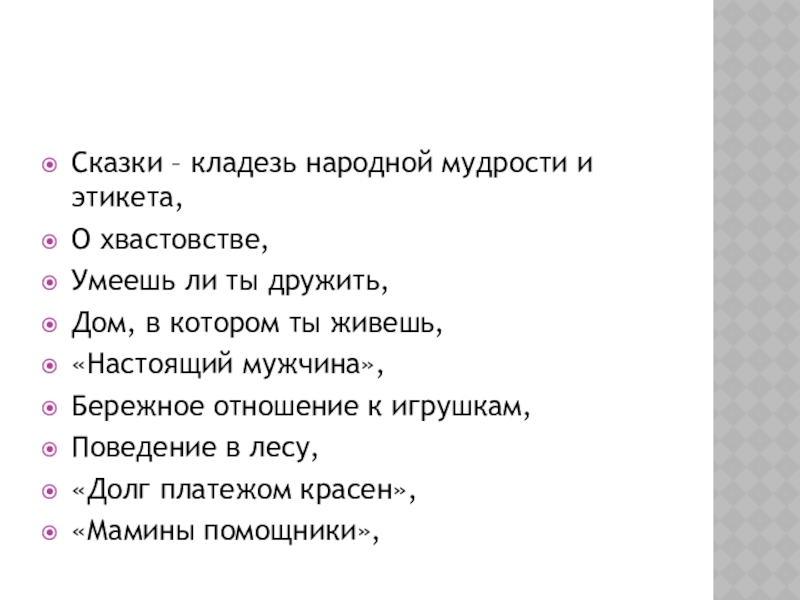 Сказки – кладезь народной мудрости и этикета,

О хвастовстве,

Умеешь ли ты дружить,

Дом, в котором ты живешь,

«Настоящий мужчина»,

Бережное отношение к игрушкам,

Поведение в лесу,

«Долг платежом красен»,

«Мамины помощники»,